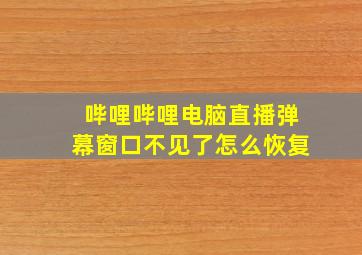 哔哩哔哩电脑直播弹幕窗口不见了怎么恢复